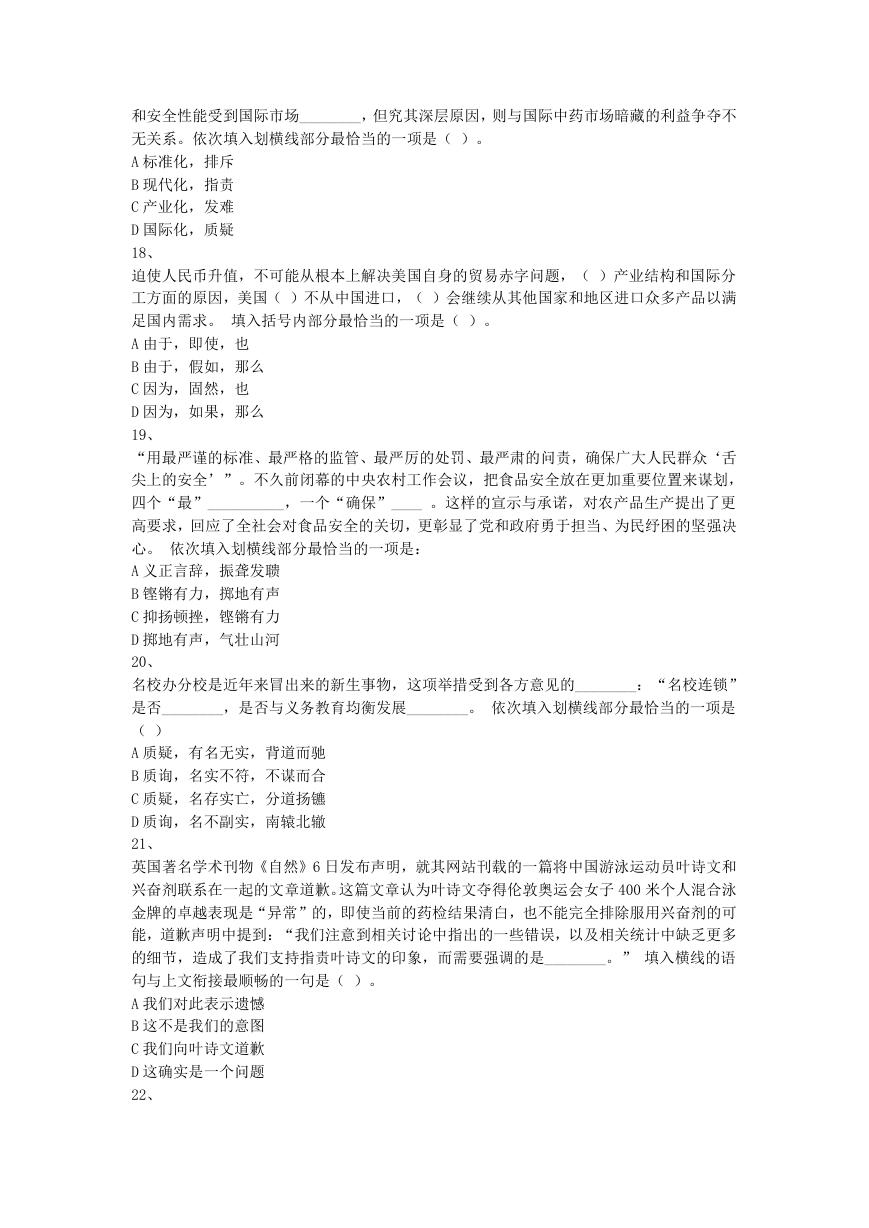 和安全性能受到国际市场________，但究其深层原因，则与国际中药市场暗藏的利益争夺不无关系。依次填入划横线部分最恰当的一项是（ ）。
A 标准化，排斥
B 现代化，指责
C 产业化，发难
D 国际化，质疑
18、
迫使人民币升值，不可能从根本上解决美国自身的贸易赤字问题，（ ）产业结构和国际分工方面的原因，美国（ ）不从中国进口，（ ）会继续从其他国家和地区进口众多产品以满足国内需求。 填入括号内部分最恰当的一项是（ ）。
A 由于，即使，也
B 由于，假如，那么
C 因为，固然，也
D 因为，如果，那么
19、
“用最严谨的标准、最严格的监管、最严厉的处罚、最严肃的问责，确保广大人民群众‘舌尖上的安全’”。不久前闭幕的中央农村工作会议，把食品安全放在更加重要位置来谋划，四个“最”__________，一个“确保”____ 。这样的宣示与承诺，对农产品生产提出了更高要求，回应了全社会对食品安全的关切，更彰显了党和政府勇于担当、为民纾困的坚强决心。 依次填入划横线部分最恰当的一项是：
A 义正言辞，振聋发聩
B 铿锵有力，掷地有声
C 抑扬顿挫，铿锵有力
D 掷地有声，气壮山河
20、
名校办分校是近年来冒出来的新生事物，这项举措受到各方意见的________：“名校连锁”是否________，是否与义务教育均衡发展________。 依次填入划横线部分最恰当的一项是（ ）
A 质疑，有名无实，背道而驰
B 质询，名实不符，不谋而合
C 质疑，名存实亡，分道扬镳
D 质询，名不副实，南辕北辙
21、
英国著名学术刊物《自然》6 日发布声明，就其网站刊载的一篇将中国游泳运动员叶诗文和兴奋剂联系在一起的文章道歉。这篇文章认为叶诗文夺得伦敦奥运会女子 400 米个人混合泳金牌的卓越表现是“异常”的，即使当前的药检结果清白，也不能完全排除服用兴奋剂的可能，道歉声明中提到：“我们注意到相关讨论中指出的一些错误，以及相关统计中缺乏更多的细节，造成了我们支持指责叶诗文的印象，而需要强调的是________。” 填入横线的语句与上文衔接最顺畅的一句是（ ）。
A 我们对此表示遗憾
B 这不是我们的意图
C 我们向叶诗文道歉
D 这确实是一个问题
22、